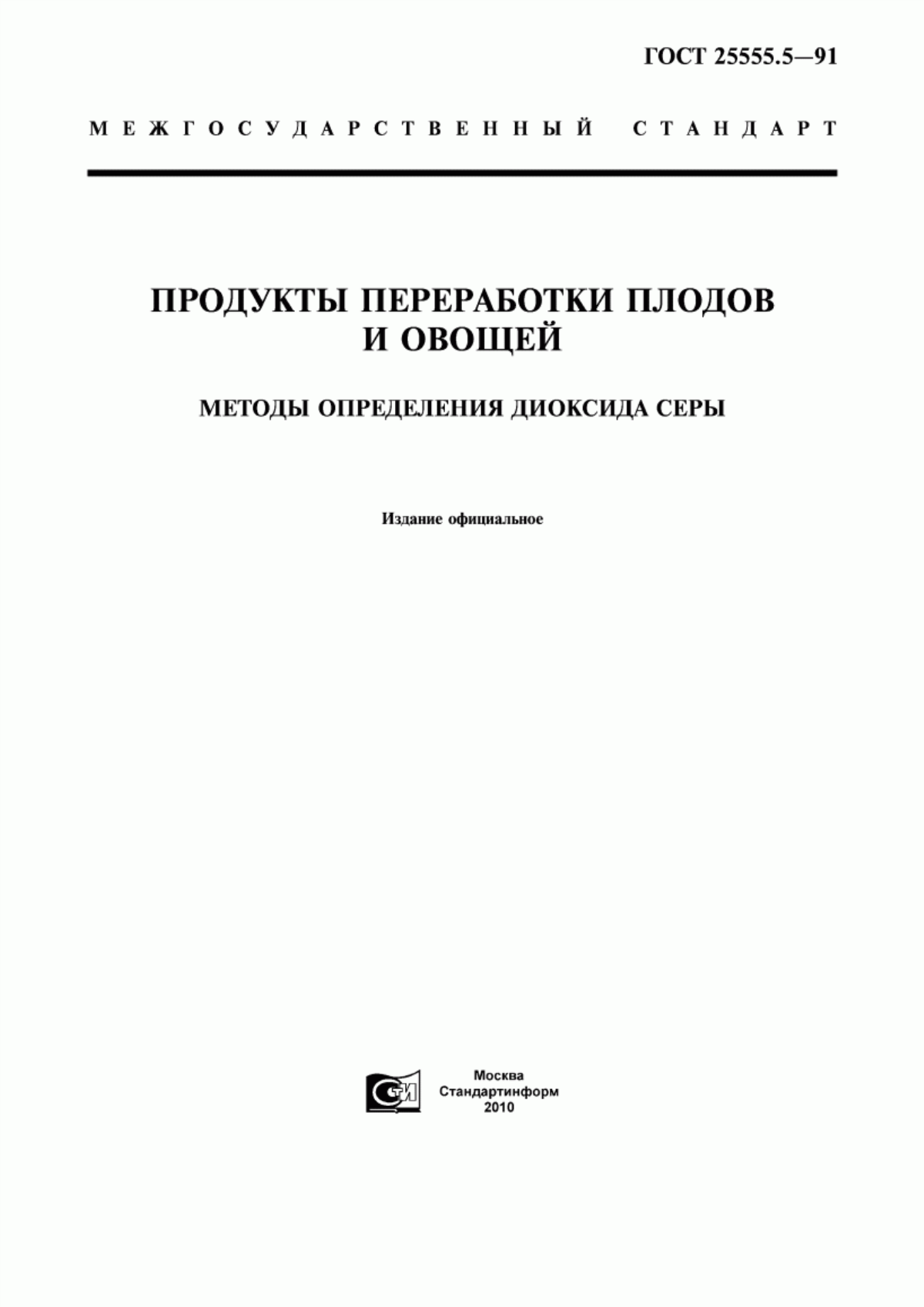 ГОСТ 25555.5—91

МЕЖГОСУДАРСТВЕННЫЙ СТАНДАРТ

ПРОДУКТЫ ПЕРЕРАБОТКИ ПЛОДОВ И ОВОЩЕЙ

МЕТОДЫ ОПРЕДЕЛЕНИЯ ДИОКСИДА СЕРЫ

Издание официальное

СТИ

Москва
Стандартинформ
2010